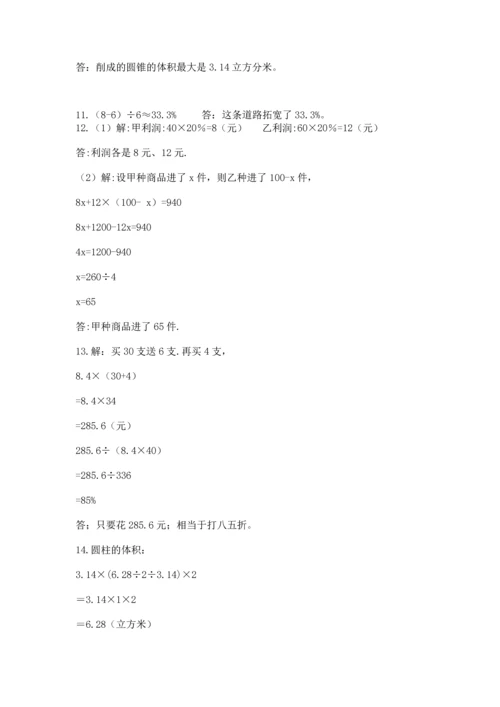 答：削成的圆锥的体积最大是 3.14 立方分米。

11.（8-6）÷6≈33.3%　　答：这条道路拓宽了 33.3%。
12.（1）解:甲利润:40×20%=8（元）　　乙利润:60×20%=12（元）

答:利润各是 8 元、12 元.

（2）解:设甲种商品进了 x 件，则乙种进了 100-x 件，

8x+12×（100- x）=940

8x+1200-12x=940

4x=1200-940

x=260÷4

x=65

答:甲种商品进了 65 件.

13.解：买 30 支送 6 支，再买 4 支，

8.4×（30+4）

=8.4×34

=285.6（元）

285.6÷（8.4×40）

=285.6÷336

=85%

答：只要花 285.6 元；相当于打八五折。

14.圆柱的体积：

3.14×(6.28÷2÷3.14)×2

＝3.14×1×2

＝6.28（立方米）